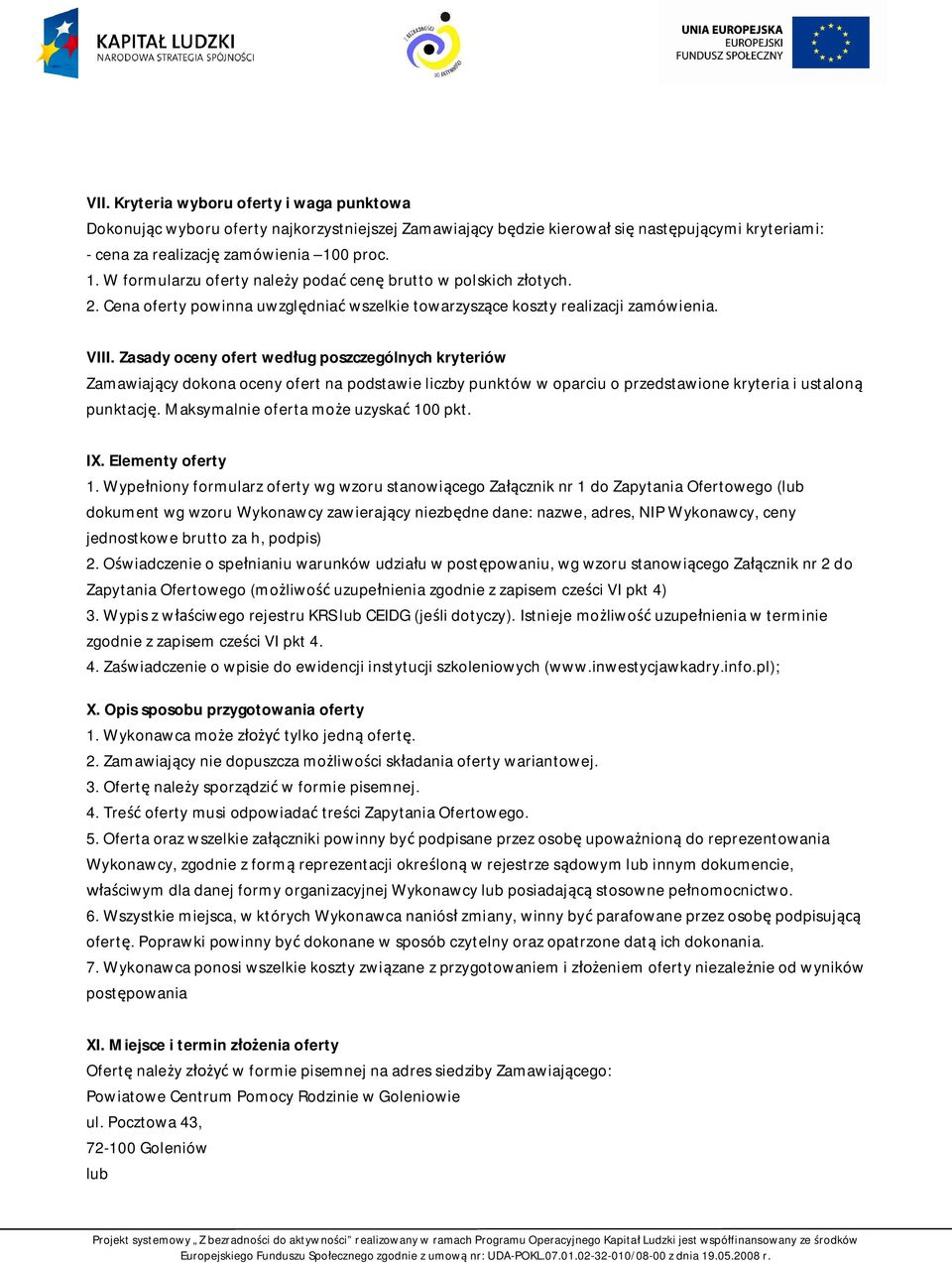 KAPITAŁ LUDZKI
NARODOWA STRATEGIA SPÓJNOŚCI

Z BEZRADNOŚCI DO AKTYWNOŚCI

UNIA EUROPEJSKA
EUROPEJSKI
FUNDUSZ SPOŁECZNY

VII. Kryteria wyboru oferty i waga punktowa
Dokonując wyboru oferty najkorzystniejszej Zamawiający będzie kierował się następującymi kryteriami:
- cena za realizację zamówienia – 100 proc.
1. W formularzu oferty należy podać cenę brutto w polskich złotych.
2. Cena oferty powinna uwzględniać wszelkie towarzyszące koszty realizacji zamówienia.

VIII. Zasady oceny ofert według poszczególnych kryteriów
Zamawiający dokona oceny ofert na podstawie liczby punktów w oparciu o przedstawione kryteria i ustaloną punktację. Maksymalnie oferta może uzyskać 100 pkt.

IX. Elementy oferty
1. Wypełniony formularz oferty wg wzoru stanowiącego Załącznik nr 1 do Zapytania Ofertowego (lub dokument wg wzoru Wykonawcy zawierający niezbędne dane: nazwe, adres, NIP Wykonawcy, ceny jednostkowe brutto za h, podpis)
2. Oświadczenie o spełnianiu warunków udziału w postępowaniu, wg wzoru stanowiącego Załącznik nr 2 do Zapytania Ofertowego (możliwość uzupełnienia zgodnie z zapisem cześci VI pkt 4)
3. Wypis z właściwego rejestru KRS lub CEIDG (jeśli dotyczy). Istnieje możliwość uzupełnienia w terminie zgodnie z zapisem cześci VI pkt 4.
4. Zaświadczenie o wpisie do ewidencji instytucji szkoleniowych (www.inwestycjawkadry.info.pl);

X. Opis sposobu przygotowania oferty
1. Wykonawca może złożyć tylko jedną ofertę.
2. Zamawiający nie dopuszcza możliwości składania oferty wariantowej.
3. Ofertę należy sporządzić w formie pisemnej.
4. Treść oferty musi odpowiadać treści Zapytania Ofertowego.
5. Oferta oraz wszelkie załączniki powinny być podpisane przez osobę upoważnioną do reprezentowania Wykonawcy, zgodnie z formą reprezentacji określoną w rejestrze sądowym lub innym dokumencie, właściwym dla danej formy organizacyjnej Wykonawcy lub posiadającą stosowne pełnomocnictwo.
6. Wszystkie miejsca, w których Wykonawca naniósł zmiany, winny być parafowane przez osobę podpisującą ofertę. Poprawki powinny być dokonane w sposób czytelny oraz opatrzone datą ich dokonania.
7. Wykonawca ponosi wszelkie koszty związane z przygotowaniem i złożeniem oferty niezależnie od wyników postępowania

XI. Miejsce i termin złożenia oferty
Ofertę należy złożyć w formie pisemnej na adres siedziby Zamawiającego:
Powiatowe Centrum Pomocy Rodzinie w Goleniowie
ul. Pocztowa 43,
72-100 Goleniów
lub

Projekt systemowy „Z bezradności do aktywności" realizowany w ramach Programu Operacyjnego Kapitał Ludzki jest współfinansowany ze środków Europejskiego Funduszu Społecznego zgodnie z umową nr: UDA-POKL.07.01.02-32-010/08-00 z dnia 19.05.2008 r.